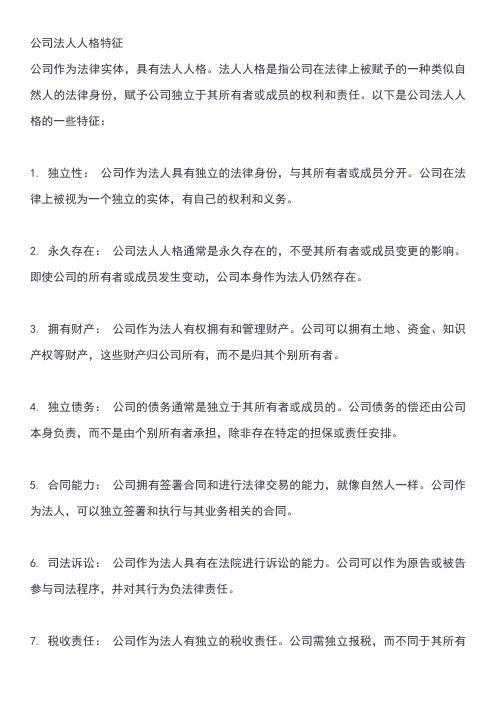 公司法人人格特征
公司作为法律实体，具有法人人格。法人人格是指公司在法律上被赋予的一种类似自然人的法律身份，赋予公司独立于其所有者或成员的权利和责任。以下是公司法人人格的一些特征：

1. 独立性： 公司作为法人具有独立的法律身份，与其所有者或成员分开。公司在法律上被视为一个独立的实体，有自己的权利和义务。

2. 永久存在： 公司法人人格通常是永久存在的，不受其所有者或成员变更的影响。即使公司的所有者或成员发生变动，公司本身作为法人仍然存在。

3. 拥有财产： 公司作为法人有权拥有和管理财产。公司可以拥有土地、资金、知识产权等财产，这些财产归公司所有，而不是归其个别所有者。

4. 独立债务： 公司的债务通常是独立于其所有者或成员的。公司债务的偿还由公司本身负责，而不是由个别所有者承担，除非存在特定的担保或责任安排。

5. 合同能力： 公司拥有签署合同和进行法律交易的能力，就像自然人一样。公司作为法人，可以独立签署和执行与其业务相关的合同。

6. 司法诉讼： 公司作为法人具有在法院进行诉讼的能力。公司可以作为原告或被告参与司法程序，并对其行为负法律责任。

7. 税收责任： 公司作为法人有独立的税收责任。公司需独立报税，而不同于其所有